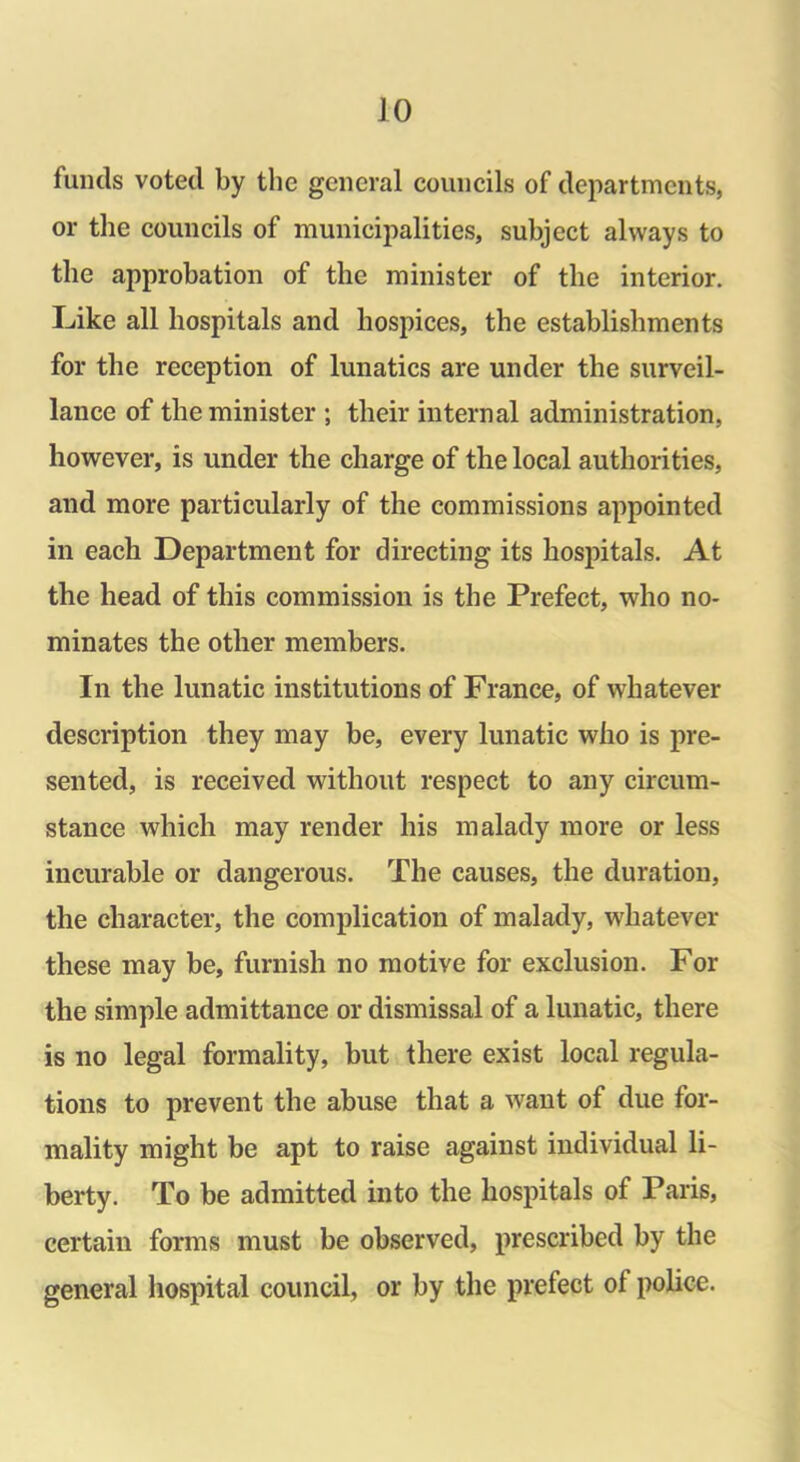 10

funds voted by the general councils of departments, or the councils of municipalities, subject always to the approbation of the minister of the interior. Like all hospitals and hospices, the establishments for the reception of lunatics are under the surveillance of the minister ; their internal administration, however, is under the charge of the local authorities, and more particularly of the commissions appointed in each Department for directing its hospitals. At the head of this commission is the Prefect, who nominates the other members.

In the lunatic institutions of France, of whatever description they may be, every lunatic who is presented, is received without respect to any circumstance which may render his malady more or less incurable or dangerous. The causes, the duration, the character, the complication of malady, whatever these may be, furnish no motive for exclusion. For the simple admittance or dismissal of a lunatic, there is no legal formality, but there exist local regulations to prevent the abuse that a want of due formality might be apt to raise against individual liberty. To be admitted into the hospitals of Paris, certain forms must be observed, prescribed by the general hospital council, or by the prefect of police.